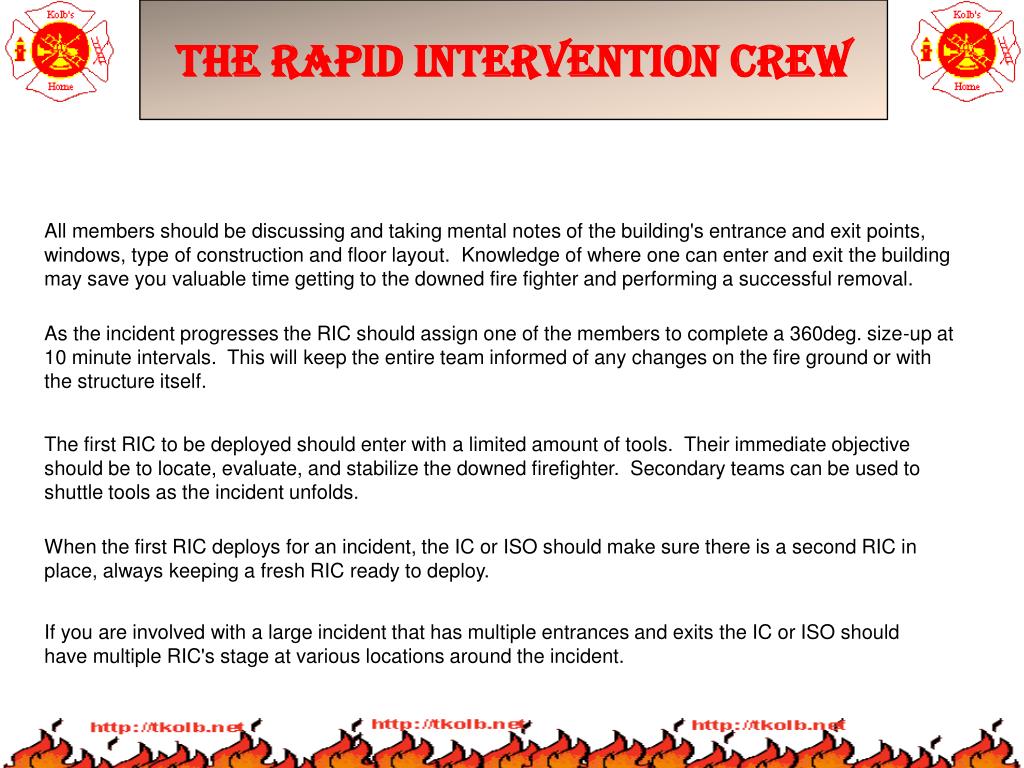 Kolb's
Home

THE RAPID INTERVENTION CREW

Kolb's
Home

All members should be discussing and taking mental notes of the building's entrance and exit points, windows, type of construction and floor layout. Knowledge of where one can enter and exit the building may save you valuable time getting to the downed fire fighter and performing a successful removal.

As the incident progresses the RIC should assign one of the members to complete a 360deg. size-up at 10 minute intervals. This will keep the entire team informed of any changes on the fire ground or with the structure itself.

The first RIC to be deployed should enter with a limited amount of tools. Their immediate objective should be to locate, evaluate, and stabilize the downed firefighter. Secondary teams can be used to shuttle tools as the incident unfolds.

When the first RIC deploys for an incident, the IC or ISO should make sure there is a second RIC in place, always keeping a fresh RIC ready to deploy.

If you are involved with a large incident that has multiple entrances and exits the IC or ISO should have multiple RIC's stage at various locations around the incident.

http://tkolb.net http://tkolb.net http://tkolb.net